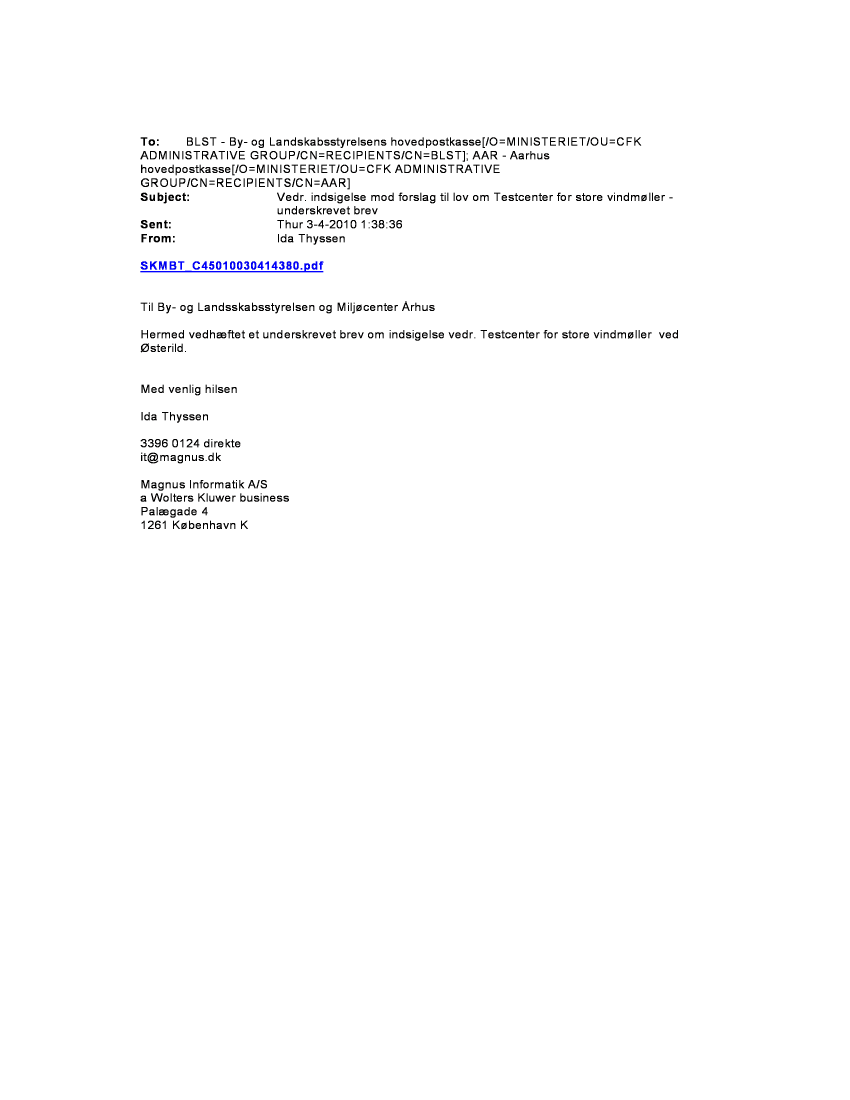 To: BLST - By- og Landskabsstyrelsens hovedpostkasse[/O=MINISTERIET/OU=CFK ADMINISTRATIVE GROUP/CN=RECIPIENTS/CN=BLST]; AAR - Aarhus hovedpostkasse[/O=MINISTERIET/OU=CFK ADMINISTRATIVE GROUP/CN=RECIPIENTS/CN=AAR]
Subject: Vedr. indsigelse mod forslag til lov om Testcenter for store vindmøller - underskrevet brev
Sent: Thur 3-4-2010 1:38:36
From: Ida Thyssen

SKMBT_C45010030414380.pdf

Til By- og Landsskabsstyrelsen og Miljøcenter Århus

Hermed vedhæftet et underskrevet brev om indsigelse vedr. Testcenter for store vindmøller ved Østerild.

Med venlig hilsen

Ida Thyssen

3396 0124 direkte
it@magnus.dk

Magnus Informatik A/S
a Wolters Kluwer business
Palægade 4
1261 København K